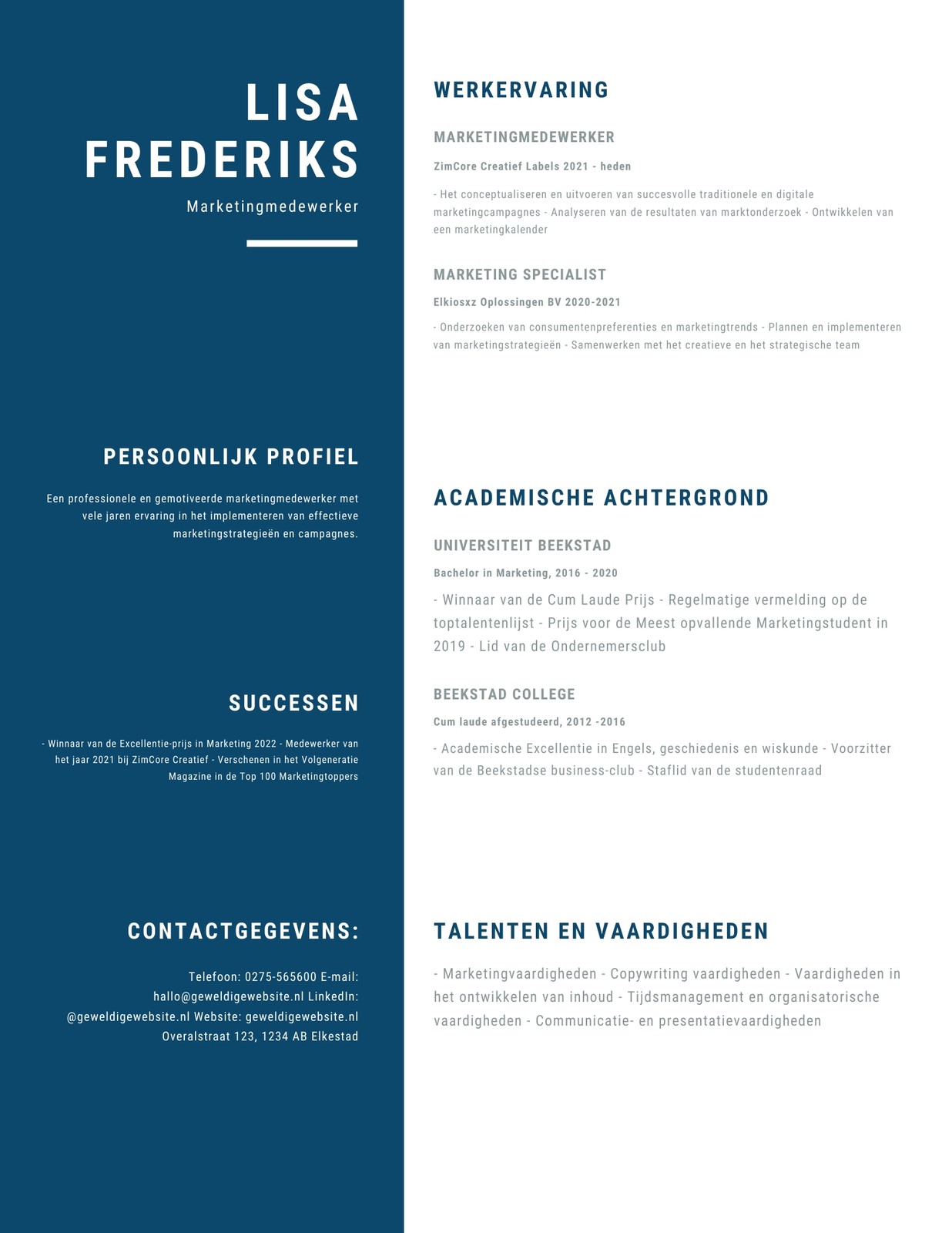 LISA FREDERIKS

Marketingmedewerker

PERSOONLIJK PROFIEL

Een professionele en gemotiveerde marketingmedewerker met vele jaren ervaring in het implementeren van effectieve marketingstrategieën en campagnes.

SUCCESSEN

- Winnaar van de Excellentie-prijs in Marketing 2022 - Medewerker van het jaar 2021 bij ZimCore Creatief - Verschenen in het Volgeneratie Magazine in de Top 100 Marketingtoppers

CONTACTGEGEVENS:

Telefoon: 0275-565600 E-mail: hallo@geweldigewebsite.nl LinkedIn: @geweldigewebsite.nl Website: geweldigewebsite.nl Overalstraat 123, 1234 AB Elkestad

WERKERVARING

MARKETINGMEDEWERKER

ZimCore Creatief Labels 2021 - heden

- Het conceptualiseren en uitvoeren van succesvolle traditionele en digitale marketingcampagnes - Analyseren van de resultaten van marktonderzoek - Ontwikkelen van een marketingkalender

MARKETING SPECIALIST

Elkiosxz Oplossingen BV 2020-2021

- Onderzoeken van consumentenpreferenties en marketingtrends - Plannen en implementeren van marketingstrategieën - Samenwerken met het creatieve en het strategische team

ACADEMISCHE ACHTERGROND

UNIVERSITEIT BEEKSTAD

Bachelor in Marketing, 2016 - 2020

- Winnaar van de Cum Laude Prijs - Regelmatige vermelding op de toptalentenlijst - Prijs voor de Meest opvallende Marketingstudent in 2019 - Lid van de Ondernemersclub

BEEKSTAD COLLEGE

Cum laude afgestudeerd, 2012 -2016

- Academische Excellentie in Engels, geschiedenis en wiskunde - Voorzitter van de Beekstadse business-club - Staflid van de studentenraad

TALENTEN EN VAARDIGHEDEN

- Marketingvaardigheden - Copywriting vaardigheden - Vaardigheden in het ontwikkelen van inhoud - Tijdsmanagement en organisatorische vaardigheden - Communicatie- en presentatievaardigheden